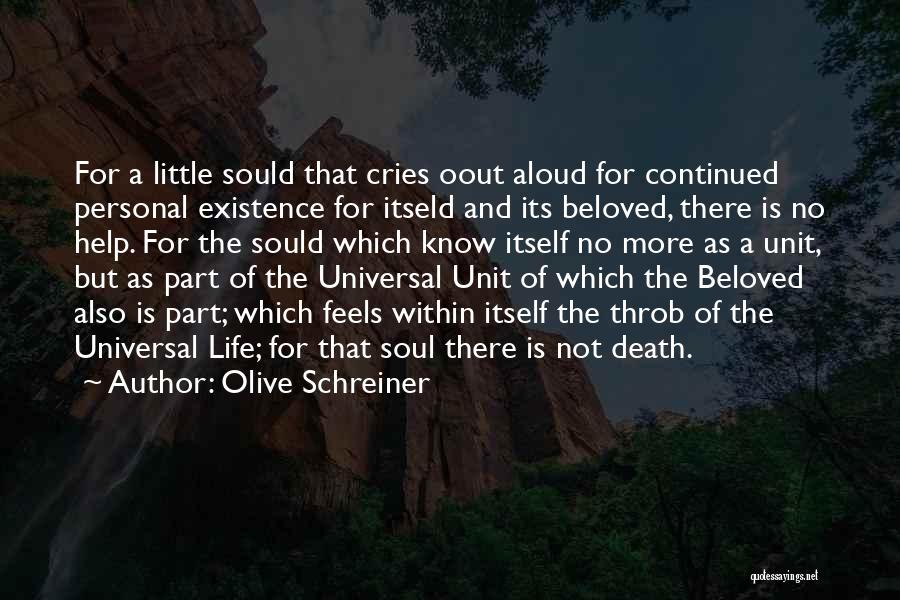 For a little sould that cries oout aloud for continued personal existence for itseld and its beloved, there is no help. For the sould which know itself no more as a unit, but as part of the Universal Unit of which the Beloved also is part; which feels within itself the throb of the Universal Life; for that soul there is not death.

~ Author: Olive Schreiner

quotessayings.net